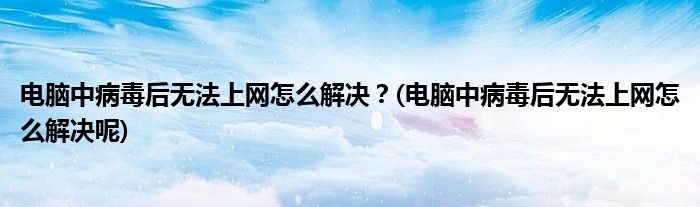 电脑中病毒后无法上网怎么解决？(电脑中病毒后无法上网怎么解决呢)